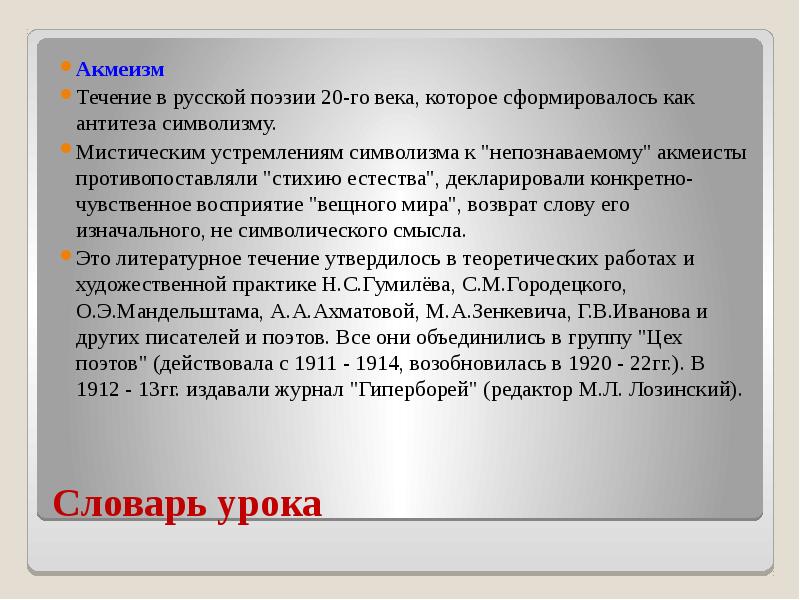 Акмеизм

Течение в русской поэзии 20-го века, которое сформировалось как антитеза символизму.

Мистическим устремлениям символизма к "непознаваемому" акмеисты противопоставляли "стихию естества", декларировали конкретно-чувственное восприятие "вещного мира", возврат слову его изначального, не символического смысла.

Это литературное течение утвердилось в теоретических работах и художественной практике Н.С.Гумилёва, С.М.Городецкого, О.Э.Мандельштама, А.А.Ахматовой, М.А.Зенкевича, Г.В.Иванова и других писателей и поэтов. Все они объединились в группу "Цех поэтов" (действовала с 1911 - 1914, возобновилась в 1920 - 22гг.). В 1912 - 13гг. издавали журнал "Гиперборей" (редактор М.Л. Лозинский).

Словарь урока